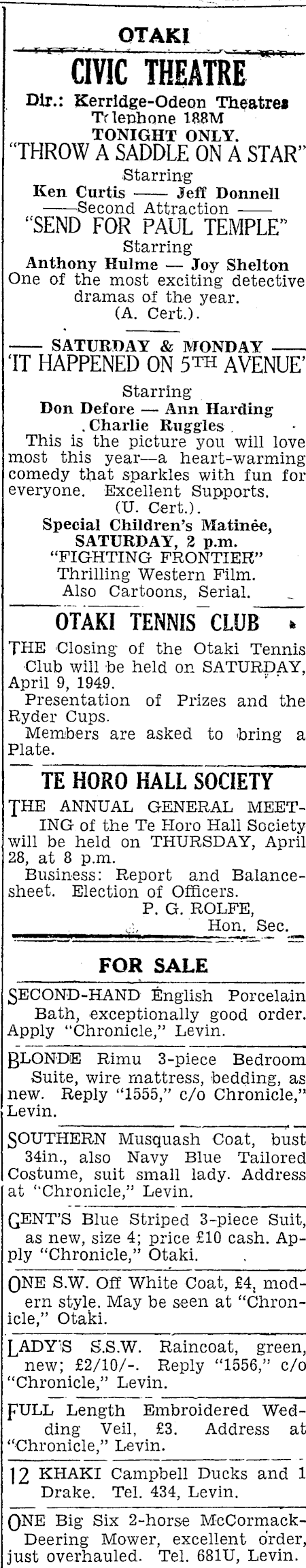 OTAKI

CIVIC THEATRE

Dir.: Kerridge-Odeon Theatres
Telephone 188M
TONIGHT ONLY.
"THROW A SADDLE ON A STAR"
Starring
Ken Curtis —— Jeff Donnell
——Second Attraction ——
"SEND FOR PAUL TEMPLE"
Starring
Anthony Hulme — Joy Shelton
One of the most exciting detective dramas of the year.
(A. Cert.).

—— SATURDAY & MONDAY ——
'IT HAPPENED ON 5TH AVENUE'
Starring
Don Defore — Ann Harding
Charlie Ruggles
This is the picture you will love most this year—a heart-warming comedy that sparkles with fun for everyone. Excellent Supports.
(U. Cert.).
Special Children's Matinée, SATURDAY, 2 p.m.
"FIGHTING FRONTIER"
Thrilling Western Film.
Also Cartoons, Serial.

OTAKI TENNIS CLUB

THE Closing of the Otaki Tennis Club will be held on SATURDAY, April 9, 1949.
Presentation of Prizes and the Ryder Cups.
Members are asked to bring a Plate.

TE HORO HALL SOCIETY

THE ANNUAL GENERAL MEETING of the Te Horo Hall Society will be held on THURSDAY, April 28, at 8 p.m.
Business: Report and Balance-sheet. Election of Officers.
P. G. ROLFE,
Hon. Sec.

FOR SALE

SECOND-HAND English Porcelain Bath, exceptionally good order. Apply "Chronicle," Levin.

BLONDE Rimu 3-piece Bedroom Suite, wire mattress, bedding, as new. Reply "1555," c/o Chronicle," Levin.

SOUTHERN Musquash Coat, bust 34in., also Navy Blue Tailored Costume, suit small lady. Address at "Chronicle," Levin.

GENT'S Blue Striped 3-piece Suit, as new, size 4; price £10 cash. Apply "Chronicle," Otaki.

ONE S.W. Off White Coat, £4, modern style. May be seen at "Chronicle," Otaki.

LADY'S S.S.W. Raincoat, green, new; £2/10/-. Reply "1556," c/o "Chronicle," Levin.

FULL Length Embroidered Wedding Veil, £3. Address at "Chronicle," Levin.

12 KHAKI Campbell Ducks and 1 Drake. Tel. 434, Levin.

ONE Big Six 2-horse McCormack-Deering Mower, excellent order, just overhauled. Tel. 681U, Levin.